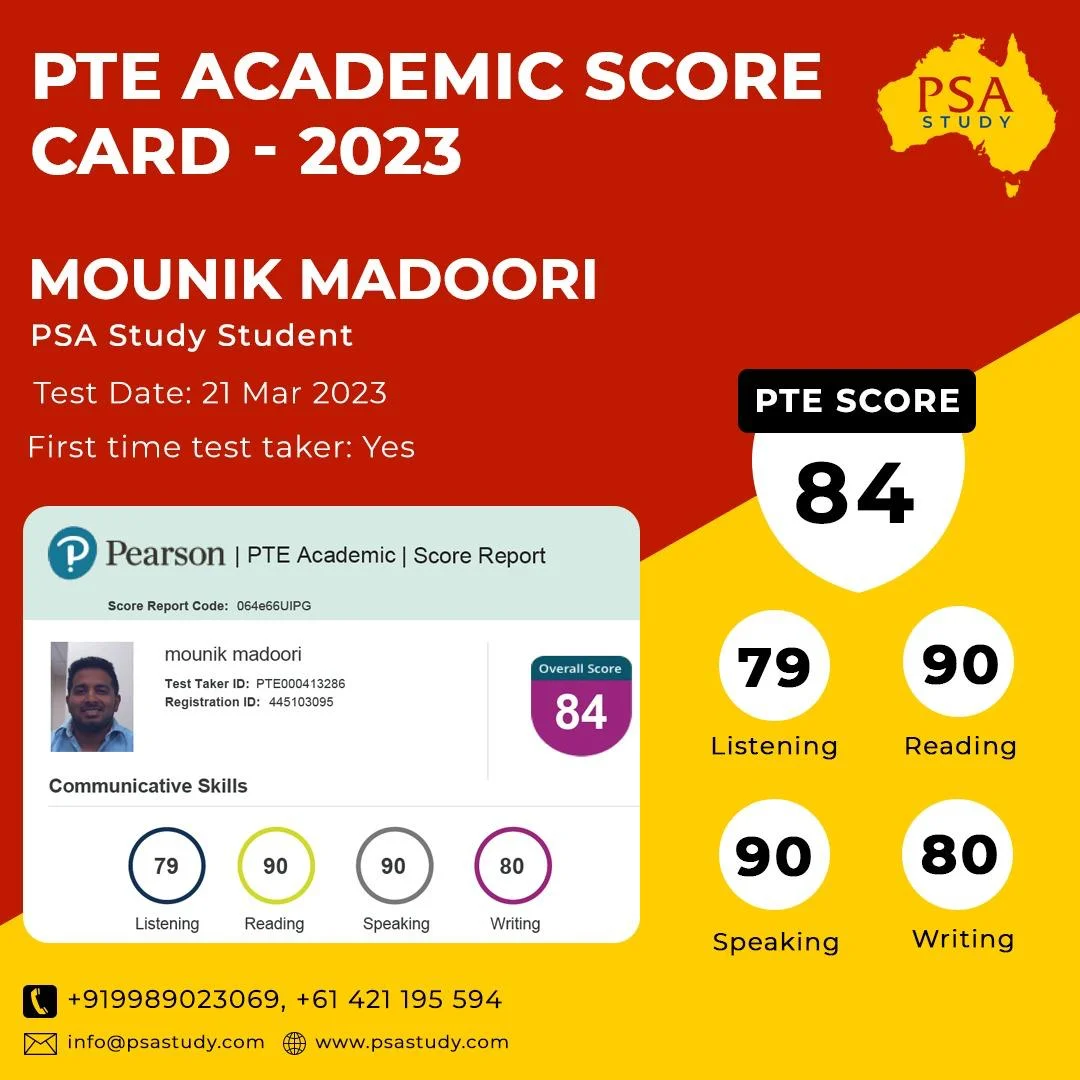 PTE ACADEMIC SCORE CARD - 2023

PSA STUDY

MOUNIK MADOORI

PSA Study Student

Test Date: 21 Mar 2023

First time test taker: Yes

Pearson | PTE Academic | Score Report

Score Report Code: 064e66UIPG

mounik madoori

Test Taker ID: PTE000413286
Registration ID: 445103095

Overall Score
84

Communicative Skills

79
Listening

90
Reading

90
Speaking

80
Writing

PTE SCORE
84

79
Listening

90
Reading

90
Speaking

80
Writing

+919989023069, +61 421 195 594

info@psastudy.com www.psastudy.com